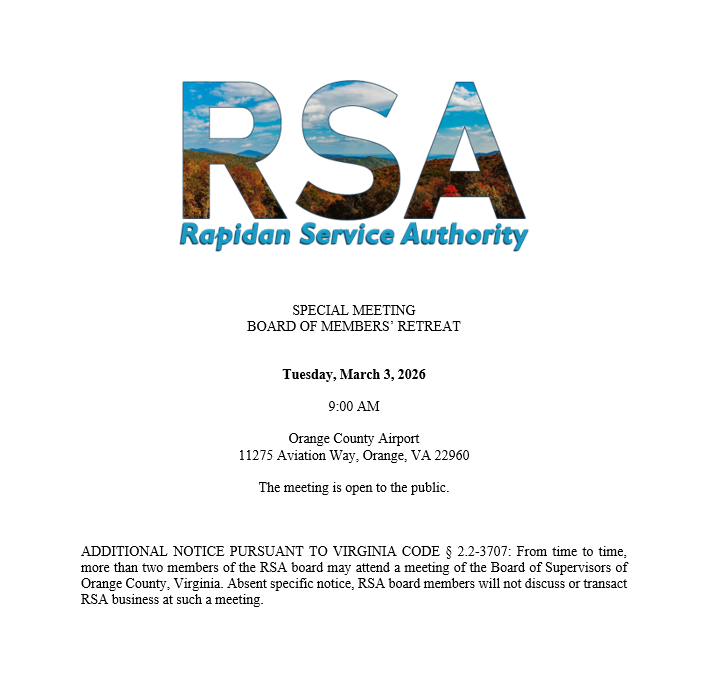 RSA
Rapidan Service Authority

SPECIAL MEETING
BOARD OF MEMBERS' RETREAT

Tuesday, March 3, 2026

9:00 AM

Orange County Airport
11275 Aviation Way, Orange, VA 22960

The meeting is open to the public.

ADDITIONAL NOTICE PURSUANT TO VIRGINIA CODE § 2.2-3707: From time to time, more than two members of the RSA board may attend a meeting of the Board of Supervisors of Orange County, Virginia. Absent specific notice, RSA board members will not discuss or transact RSA business at such a meeting.